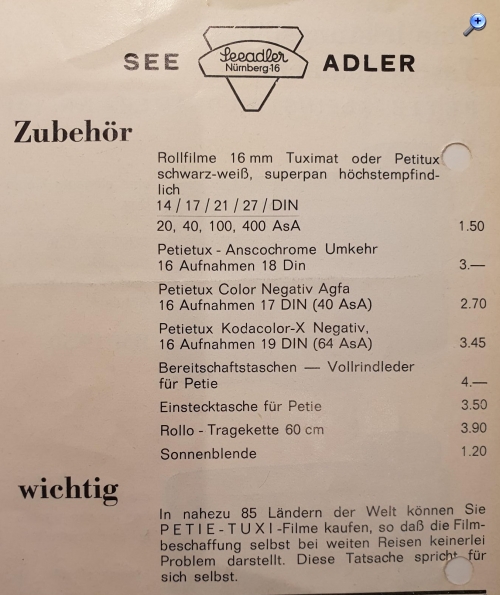 SEE Seeadler Nürnberg-16 ADLER

Zubehör

Rollfilme 16 mm Tuximat oder Petitux schwarz-weiß, superpan höchstempfindlich
14 / 17 / 21 / 27 / DIN
20, 40, 100, 400 AsA 1.50

Petietux - Anscochrome Umkehr
16 Aufnahmen 18 Din 3.—

Petietux Color Negativ Agfa
16 Aufnahmen 17 DIN (40 AsA) 2.70

Petietux Kodacolor-X Negativ,
16 Aufnahmen 19 DIN (64 AsA) 3.45

Bereitschaftstaschen — Vollrindleder
für Petie 4.—

Einstecktasche für Petie 3.50

Rollo - Tragekette 60 cm 3.90

Sonnenblende 1.20

wichtig

In nahezu 85 Ländern der Welt können Sie PETIE-TUXI-Filme kaufen, so daß die Filmbeschaffung selbst bei weiten Reisen keinerlei Problem darstellt. Diese Tatsache spricht für sich selbst.